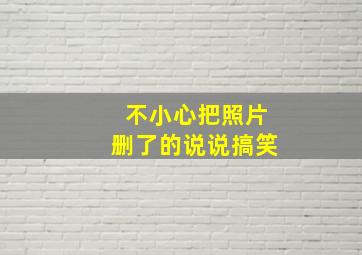 不小心把照片
删了的说说搞笑